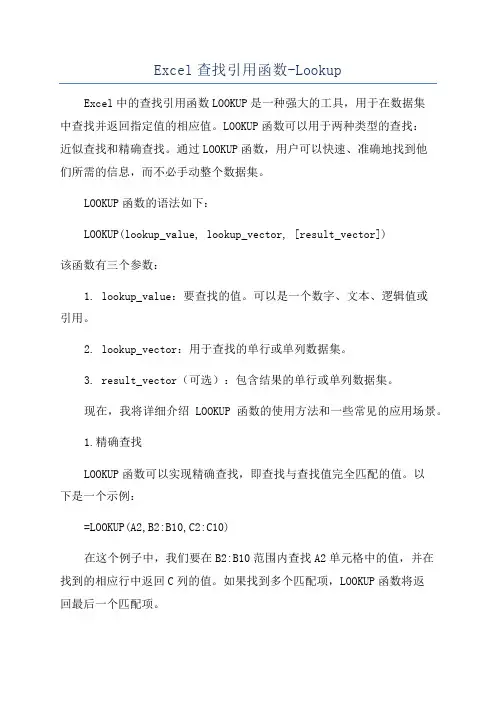 Excel 查找引用函数-Lookup

Excel 中的查找引用函数 LOOKUP 是一种强大的工具，用于在数据集中查找并返回指定值的相应值。LOOKUP 函数可以用于两种类型的查找：近似查找和精确查找。通过 LOOKUP 函数，用户可以快速、准确地找到他们所需的信息，而不必手动整个数据集。

LOOKUP 函数的语法如下：

LOOKUP(lookup_value, lookup_vector, [result_vector])

该函数有三个参数：

1. lookup_value：要查找的值。可以是一个数字、文本、逻辑值或引用。

2. lookup_vector：用于查找的单行或单列数据集。

3. result_vector（可选）：包含结果的单行或单列数据集。

现在，我将详细介绍 LOOKUP 函数的使用方法和一些常见的应用场景。

1.精确查找

LOOKUP 函数可以实现精确查找，即查找与查找值完全匹配的值。以下是一个示例：

=LOOKUP(A2,B2:B10,C2:C10)

在这个例子中，我们要在 B2:B10 范围内查找 A2 单元格中的值，并在找到的相应行中返回 C 列的值。如果找到多个匹配项，LOOKUP 函数将返回最后一个匹配项。